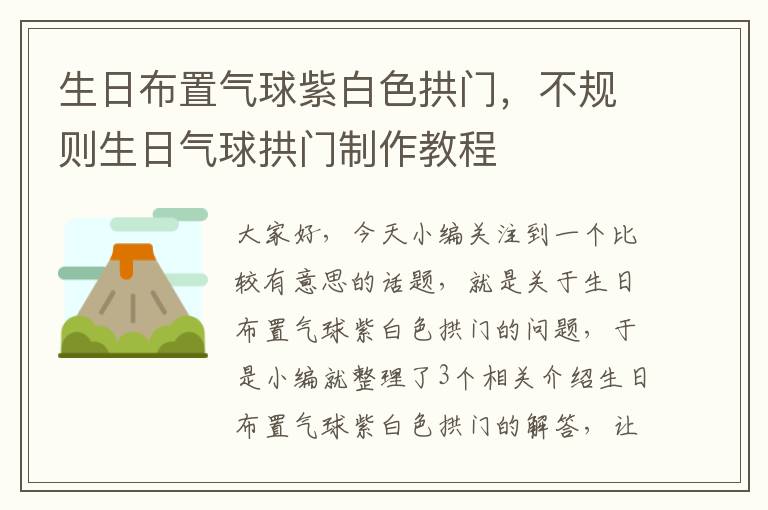 生日布置气球紫白色拱门，不规则生日气球拱门制作教程

大家好，今天小编关注到一个比较有意思的话题，就是关于生日布置气球紫白色拱门的问题，于是小编就整理了3个相关介绍生日布置气球紫白色拱门的解答，让